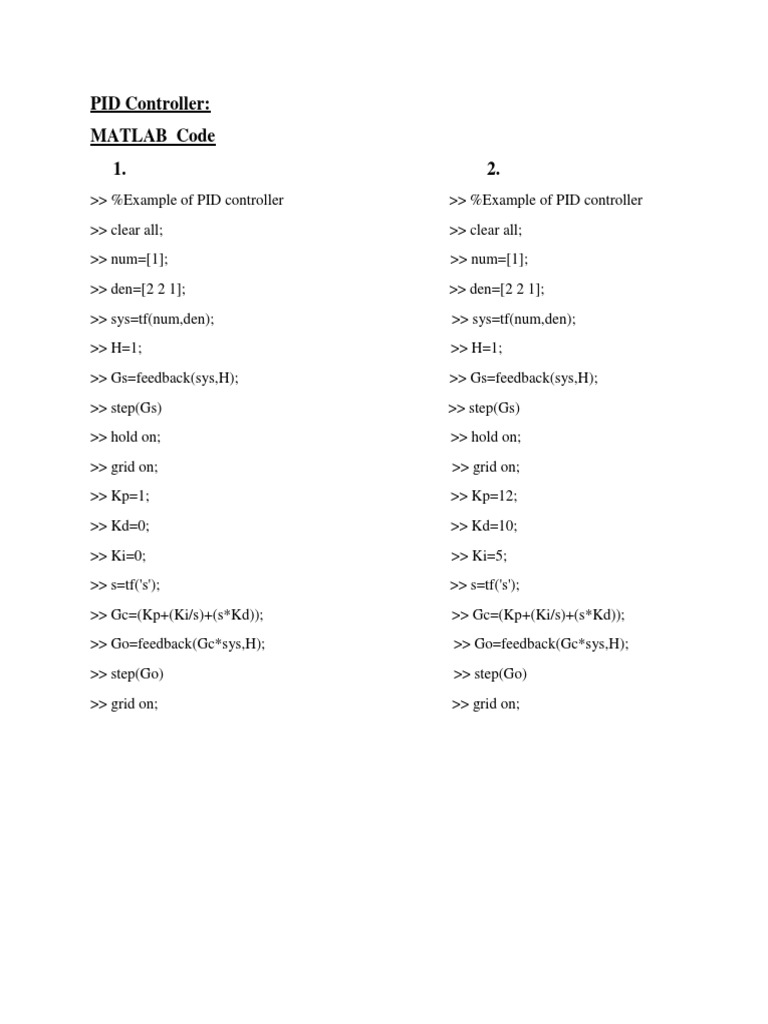 PID Controller:

MATLAB Code

1.

>> %Example of PID controller
>> clear all;
>> num=[1];
>> den=[2 2 1];
>> sys=tf(num,den);
>> H=1;
>> Gs=feedback(sys,H);
>> step(Gs)
>> hold on;
>> grid on;
>> Kp=1;
>> Kd=0;
>> Ki=0;
>> s=tf('s');
>> Gc=(Kp+(Ki/s)+(s*Kd));
>> Go=feedback(Gc*sys,H);
>> step(Go)
>> grid on;

2.

>> %Example of PID controller
>> clear all;
>> num=[1];
>> den=[2 2 1];
>> sys=tf(num,den);
>> H=1;
>> Gs=feedback(sys,H);
>> step(Gs)
>> hold on;
>> grid on;
>> Kp=12;
>> Kd=10;
>> Ki=5;
>> s=tf('s');
>> Gc=(Kp+(Ki/s)+(s*Kd));
>> Go=feedback(Gc*sys,H);
>> step(Go)
>> grid on;